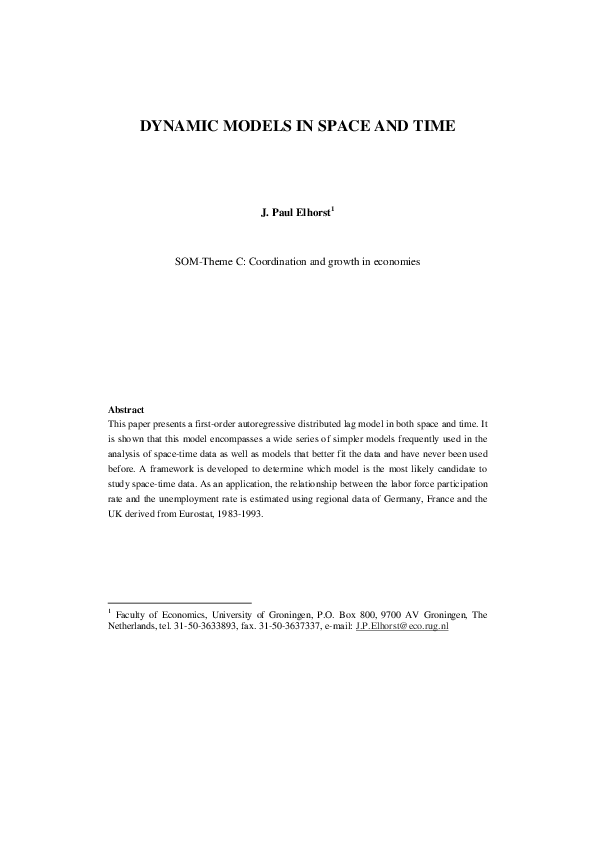 DYNAMIC MODELS IN SPACE AND TIME

J. Paul Elhorst$^{1}$

SOM-Theme C: Coordination and growth in economies

Abstract
This paper presents a first-order autoregressive distributed lag model in both space and time. It is shown that this model encompasses a wide series of simpler models frequently used in the analysis of space-time data as well as models that better fit the data and have never been used before. A framework is developed to determine which model is the most likely candidate to study space-time data. As an application, the relationship between the labor force participation rate and the unemployment rate is estimated using regional data of Germany, France and the UK derived from Eurostat, 1983-1993.

$^{1}$ Faculty of Economics, University of Groningen, P.O. Box 800, 9700 AV Groningen, The Netherlands, tel. 31-50-3633893, fax. 31-50-3637337, e-mail: J.P.Elhorst@eco.rug.nl